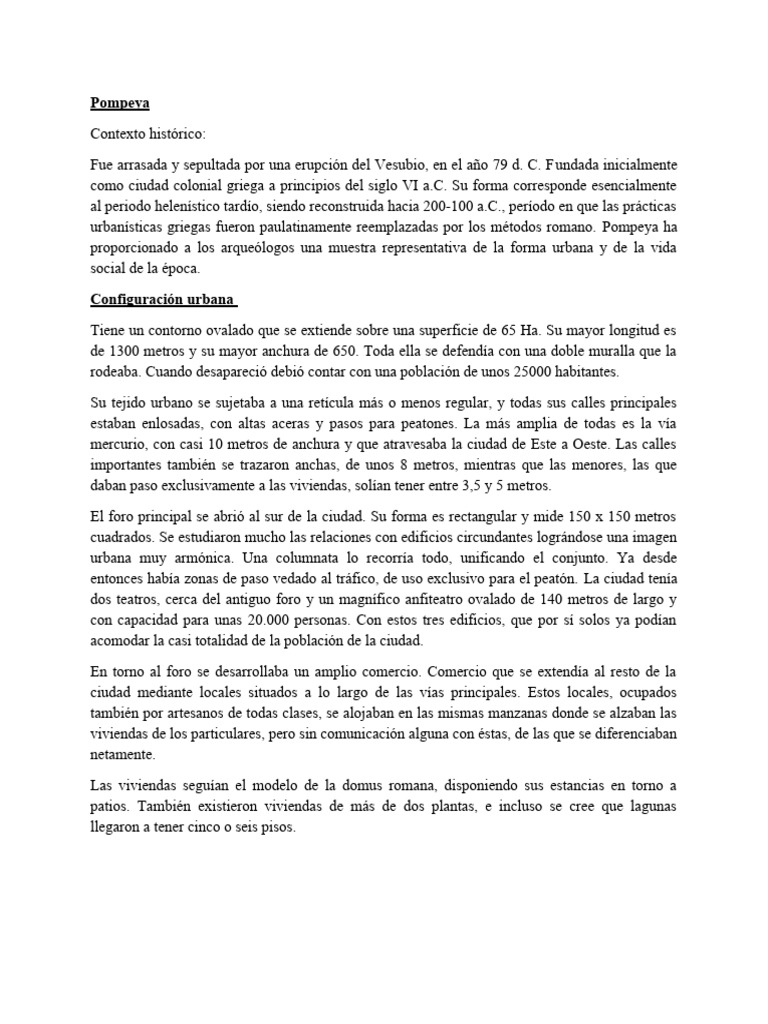 Pompeya

Contexto histórico:

Fue arrasada y sepultada por una erupción del Vesubio, en el año 79 d. C. Fundada inicialmente como ciudad colonial griega a principios del siglo VI a.C. Su forma corresponde esencialmente al periodo helenístico tardío, siendo reconstruida hacia 200-100 a.C., período en que las prácticas urbanísticas griegas fueron paulatinamente reemplazadas por los métodos romano. Pompeya ha proporcionado a los arqueólogos una muestra representativa de la forma urbana y de la vida social de la época.

Configuración urbana

Tiene un contorno ovalado que se extiende sobre una superficie de 65 Ha. Su mayor longitud es de 1300 metros y su mayor anchura de 650. Toda ella se defendía con una doble muralla que la rodeaba. Cuando desapareció debió contar con una población de unos 25000 habitantes.

Su tejido urbano se sujetaba a una retícula más o menos regular, y todas sus calles principales estaban enlosadas, con altas aceras y pasos para peatones. La más amplia de todas es la vía mercurio, con casi 10 metros de anchura y que atravesaba la ciudad de Este a Oeste. Las calles importantes también se trazaron anchas, de unos 8 metros, mientras que las menores, las que daban paso exclusivamente a las viviendas, solían tener entre 3,5 y 5 metros.

El foro principal se abrió al sur de la ciudad. Su forma es rectangular y mide 150 x 150 metros cuadrados. Se estudiaron mucho las relaciones con edificios circundantes lográndose una imagen urbana muy armónica. Una columnata lo recorría todo, unificando el conjunto. Ya desde entonces había zonas de paso vedado al tráfico, de uso exclusivo para el peatón. La ciudad tenía dos teatros, cerca del antiguo foro y un magnífico anfiteatro ovalado de 140 metros de largo y con capacidad para unas 20.000 personas. Con estos tres edificios, que por sí solos ya podían acomodar la casi totalidad de la población de la ciudad.

En torno al foro se desarrollaba un amplio comercio. Comercio que se extendía al resto de la ciudad mediante locales situados a lo largo de las vías principales. Estos locales, ocupados también por artesanos de todas clases, se alojaban en las mismas manzanas donde se alzaban las viviendas de los particulares, pero sin comunicación alguna con éstas, de las que se diferenciaban netamente.

Las viviendas seguían el modelo de la domus romana, disponiendo sus estancias en torno a patios. También existieron viviendas de más de dos plantas, e incluso se cree que lagunas llegaron a tener cinco o seis pisos.